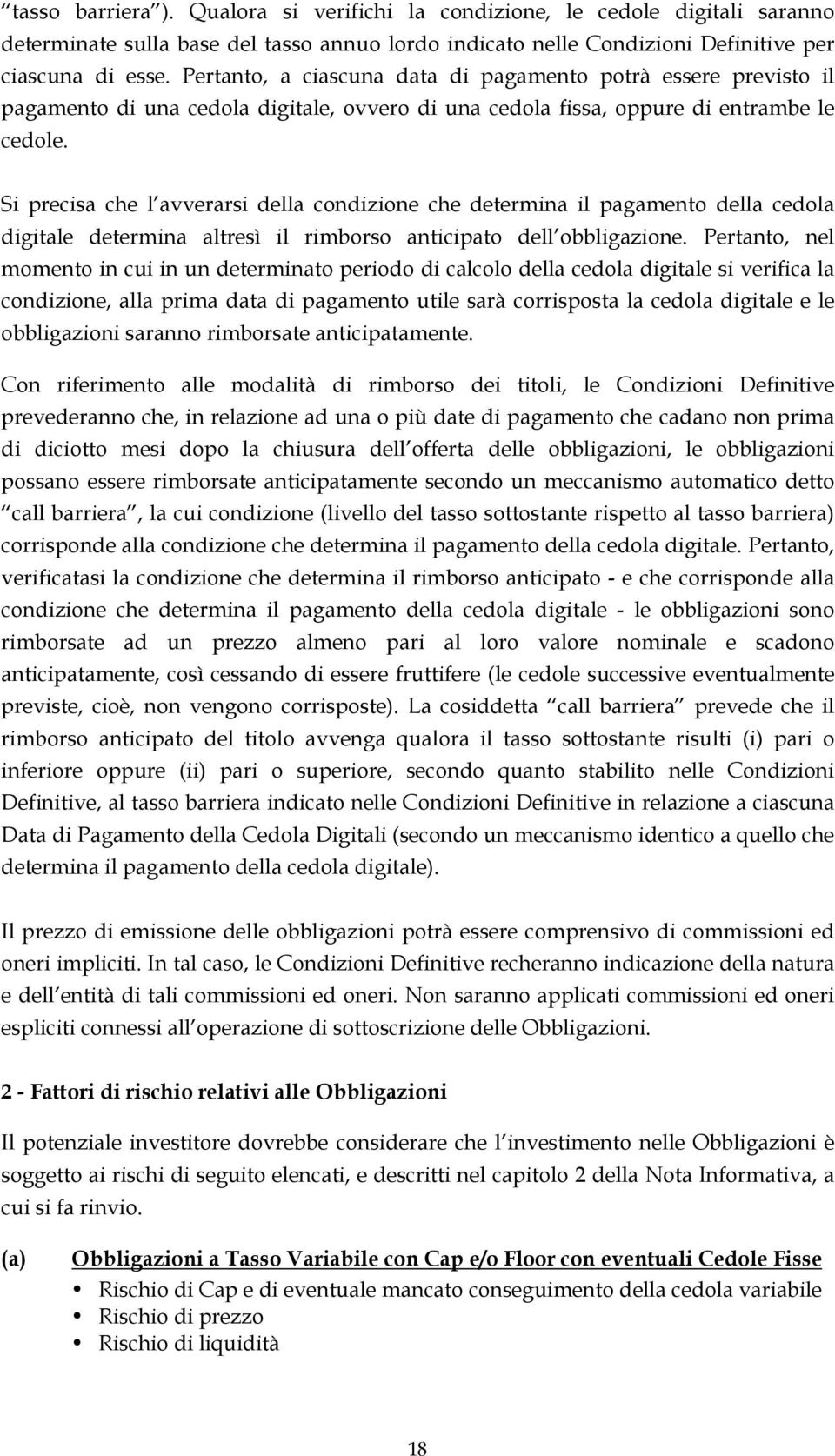 “tasso barriera”). Qualora si verifichi la condizione, le cedole digitali saranno determinate sulla base del tasso annuo lordo indicato nelle Condizioni Definitive per ciascuna di esse. Pertanto, a ciascuna data di pagamento potrà essere previsto il pagamento di una cedola digitale, ovvero di una cedola fissa, oppure di entrambe le cedole.

Si precisa che l’avverarsi della condizione che determina il pagamento della cedola digitale determina altresì il rimborso anticipato dell’obbligazione. Pertanto, nel momento in cui in un determinato periodo di calcolo della cedola digitale si verifica la condizione, alla prima data di pagamento utile sarà corrisposta la cedola digitale e le obbligazioni saranno rimborsate anticipatamente.

Con riferimento alle modalità di rimborso dei titoli, le Condizioni Definitive prevederanno che, in relazione ad una o più date di pagamento che cadano non prima di diciotto mesi dopo la chiusura dell’offerta delle obbligazioni, le obbligazioni possano essere rimborsate anticipatamente secondo un meccanismo automatico detto “call barriera”, la cui condizione (livello del tasso sottostante rispetto al tasso barriera) corrisponde alla condizione che determina il pagamento della cedola digitale. Pertanto, verificatasi la condizione che determina il rimborso anticipato - e che corrisponde alla condizione che determina il pagamento della cedola digitale - le obbligazioni sono rimborsate ad un prezzo almeno pari al loro valore nominale e scadono anticipatamente, così cessando di essere fruttifere (le cedole successive eventualmente previste, cioè, non vengono corrisposte). La cosiddetta “call barriera” prevede che il rimborso anticipato del titolo avvenga qualora il tasso sottostante risulti (i) pari o inferiore oppure (ii) pari o superiore, secondo quanto stabilito nelle Condizioni Definitive, al tasso barriera indicato nelle Condizioni Definitive in relazione a ciascuna Data di Pagamento della Cedola Digitali (secondo un meccanismo identico a quello che determina il pagamento della cedola digitale).

Il prezzo di emissione delle obbligazioni potrà essere comprensivo di commissioni ed oneri impliciti. In tal caso, le Condizioni Definitive recheranno indicazione della natura e dell’entità di tali commissioni ed oneri. Non saranno applicati commissioni ed oneri espliciti connessi all’operazione di sottoscrizione delle Obbligazioni.

2 - Fattori di rischio relativi alle Obbligazioni

Il potenziale investitore dovrebbe considerare che l’investimento nelle Obbligazioni è soggetto ai rischi di seguito elencati, e descritti nel capitolo 2 della Nota Informativa, a cui si fa rinvio.

(a) Obbligazioni a Tasso Variabile con Cap e/o Floor con eventuali Cedole Fisse
• Rischio di Cap e di eventuale mancato conseguimento della cedola variabile
• Rischio di prezzo
• Rischio di liquidità

18